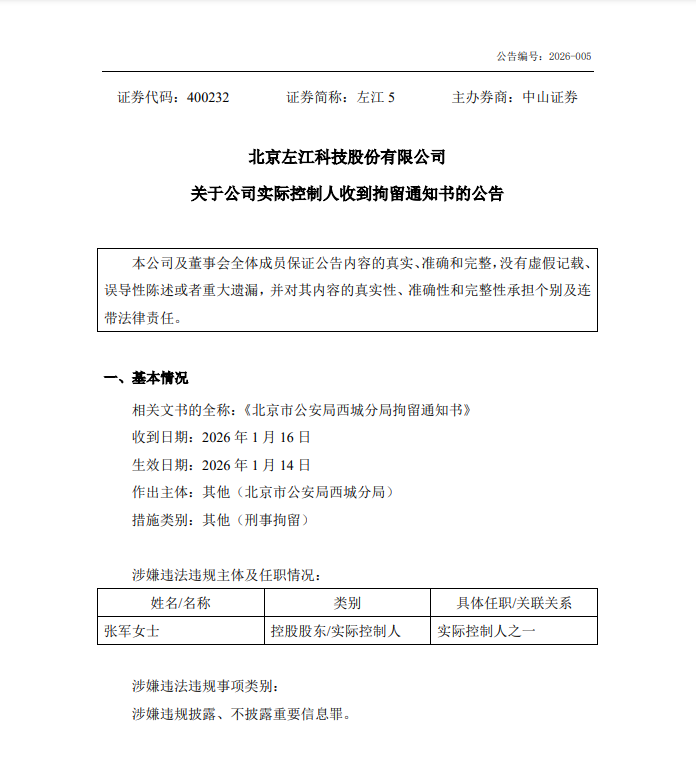 公告编号：2026-005

证券代码：400232　　证券简称：左江 5　　主办券商：中山证券

北京左江科技股份有限公司

关于公司实际控制人收到拘留通知书的公告

本公司及董事会全体成员保证公告内容的真实、准确和完整，没有虚假记载、误导性陈述或者重大遗漏，并对其内容的真实性、准确性和完整性承担个别及连带法律责任。

一、基本情况

相关文书的全称：《北京市公安局西城分局拘留通知书》

收到日期：2026 年 1 月 16 日

生效日期：2026 年 1 月 14 日

作出主体：其他（北京市公安局西城分局）

措施类别：其他（刑事拘留）

涉嫌违法违规主体及任职情况：

| 姓名/名称 | 类别 | 具体任职/关联关系 |
|---|---|---|
| 张军女士 | 控股股东/实际控制人 | 实际控制人之一 |

涉嫌违法违规事项类别：

涉嫌违规披露、不披露重要信息罪。